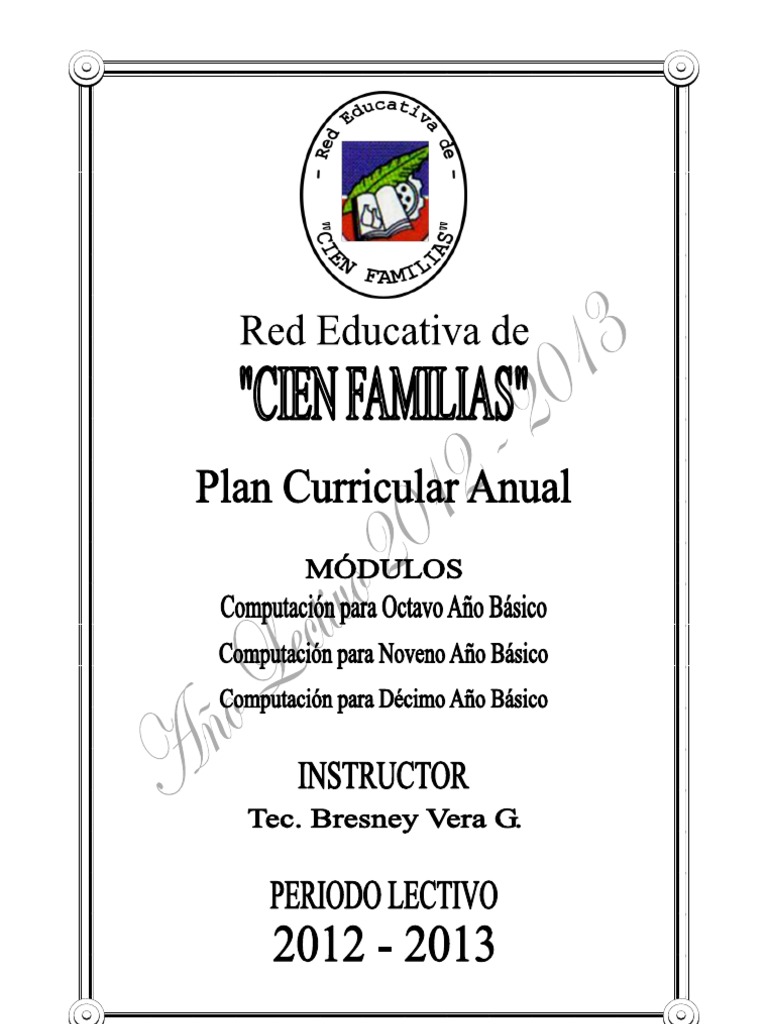 - Red Educativa de -
"CIEN FAMILIAS"

Red Educativa de
"CIEN FAMILIAS"

Plan Curricular Anual

MÓDULOS
Computación para Octavo Año Básico
Computación para Noveno Año Básico
Computación para Décimo Año Básico

INSTRUCTOR
Tec. Bresney Vera G.

PERIODO LECTIVO
2012 - 2013

Año Lectivo 2012 - 2013